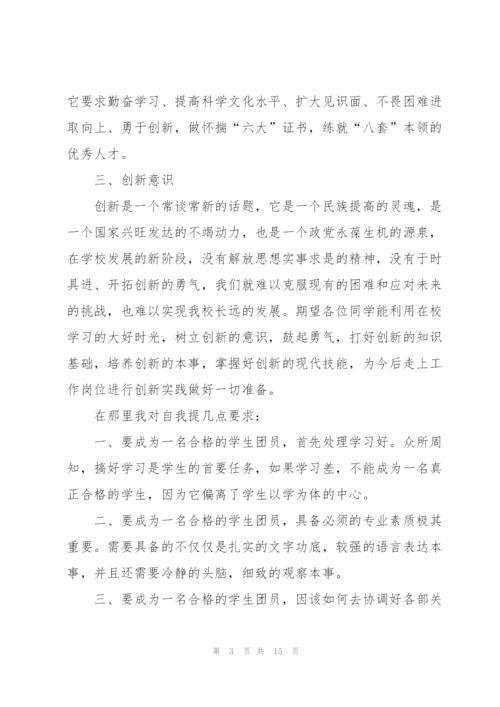 它要求勤奋学习、提高科学文化水平、扩大见识面、不畏困难进取向上、勇于创新，做怀揣“六大”证书，练就“八套”本领的优秀人才。

三、创新意识

创新是一个常谈常新的话题，它是一个民族提高的灵魂，是一个国家兴旺发达的不竭动力，也是一个政党永葆生机的源泉，在学校发展的新阶段，没有解放思想实事求是的精神，没有于时具进、开拓创新的勇气，我们就难以克服现有的困难和应对未来的挑战，也难以实现我校长远的发展。期望各位同学能利用在校学习的大好时光，树立创新的意识，鼓起勇气，打好创新的知识基础，培养创新的本事，掌握好创新的现代技能，为今后走上工作岗位进行创新实践做好一切准备。

在那里我对自我提几点要求：

一、要成为一名合格的学生团员，首先处理学习好。众所周知，搞好学习是学生的首要任务，如果学习差，不能成为一名真正合格的学生，因为它偏离了学生以学为体的中心。

二、要成为一名合格的学生团员，具备必须的专业素质极其重要。需要具备的不仅仅是扎实的文字功底，较强的语言表达本事，并且还需要冷静的头脑，细致的观察本事。

三、要成为一名合格的学生团员，因该如何去协调好各部关

第 3 页 共 15 页